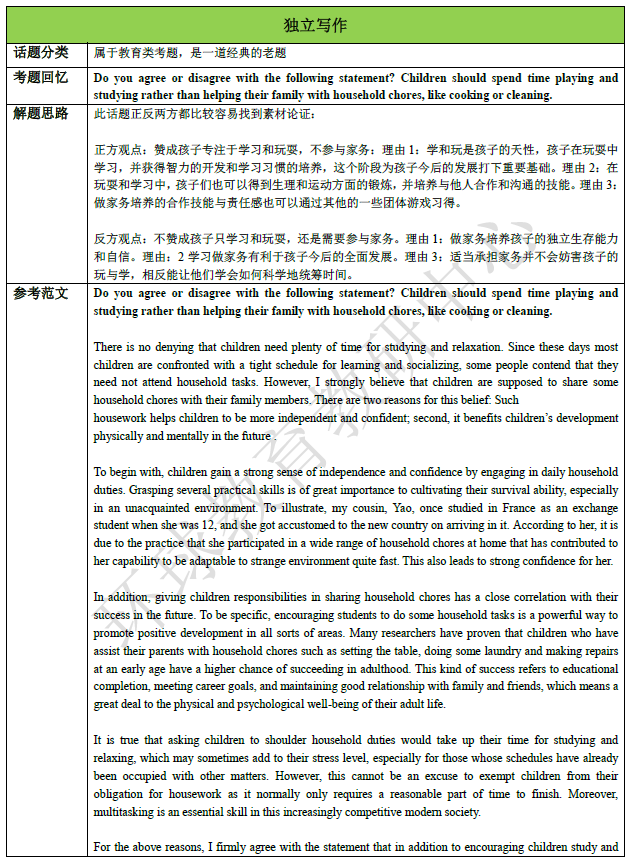 | 独立写作 | |
|---|---|
| 话题分类 | 属于教育类考题，是一道经典的老题 |
| 考题回忆 | **Do you agree or disagree with the following statement? Children should spend time playing and studying rather than helping their family with household chores, like cooking or cleaning.** |
| 解题思路 | 此话题正反两方都比较容易找到素材论证：<br><br>正方观点：赞成孩子专注于学习和玩耍，不参与家务：理由 1：学和玩是孩子的天性，孩子在玩耍中学习，并获得智力的开发和学习习惯的培养，这个阶段为孩子今后的发展打下重要基础。理由 2：在玩耍和学习中，孩子们也可以得到生理和运动方面的锻炼，并培养与他人合作和沟通的技能。理由 3：做家务培养的合作技能与责任感也可以通过其他的一些团体游戏习得。<br><br>反方观点：不赞成孩子只学习和玩耍，还是需要参与家务。理由 1：做家务培养孩子的独立生存能力和自信。理由：2 学习做家务有利于孩子今后的全面发展。理由 3：适当承担家务并不会妨害孩子的玩与学，相反能让他们学会如何科学地统筹时间。 |
| 参考范文 | **Do you agree or disagree with the following statement? Children should spend time playing and studying rather than helping their family with household chores, like cooking or cleaning.**<br><br>There is no denying that children need plenty of time for studying and relaxation. Since these days most children are confronted with a tight schedule for learning and socializing, some people contend that they need not attend household tasks. However, I strongly believe that children are supposed to share some household chores with their family members. There are two reasons for this belief: Such housework helps children to be more independent and confident; second, it benefits children's development physically and mentally in the future .<br><br>To begin with, children gain a strong sense of independence and confidence by engaging in daily household duties. Grasping several practical skills is of great importance to cultivating their survival ability, especially in an unacquainted environment. To illustrate, my cousin, Yao, once studied in France as an exchange student when she was 12, and she got accustomed to the new country on arriving in it. According to her, it is due to the practice that she participated in a wide range of household chores at home that has contributed to her capability to be adaptable to strange environment quite fast. This also leads to strong confidence for her.<br><br>In addition, giving children responsibilities in sharing household chores has a close correlation with their success in the future. To be specific, encouraging students to do some household tasks is a powerful way to promote positive development in all sorts of areas. Many researchers have proven that children who have assist their parents with household chores such as setting the table, doing some laundry and making repairs at an early age have a higher chance of succeeding in adulthood. This kind of success refers to educational completion, meeting career goals, and maintaining good relationship with family and friends, which means a great deal to the physical and psychological well-being of their adult life.<br><br>It is true that asking children to shoulder household duties would take up their time for studying and relaxing, which may sometimes add to their stress level, especially for those whose schedules have already been occupied with other matters. However, this cannot be an excuse to exempt children from their obligation for housework as it normally only requires a reasonable part of time to finish. Moreover, multitasking is an essential skill in this increasingly competitive modern society.<br><br>For the above reasons, I firmly agree with the statement that in addition to encouraging children study and |